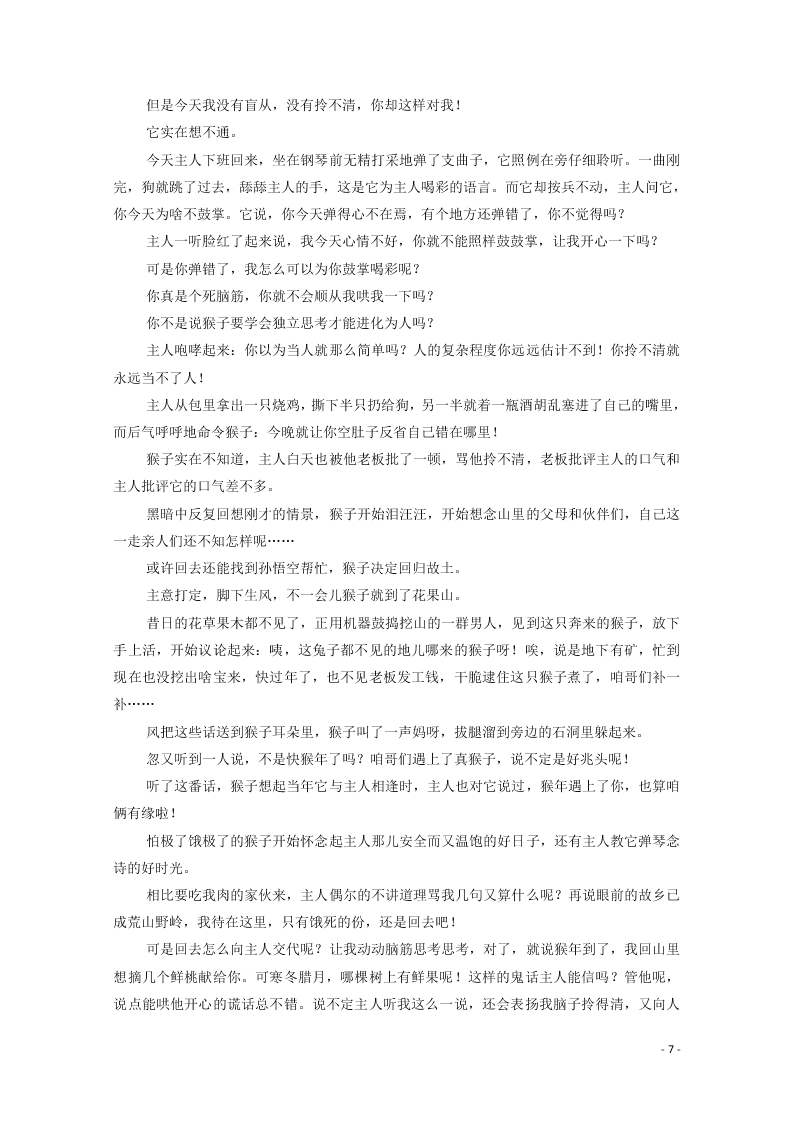 但是今天我没有盲从，没有拎不清，你却这样对我！

它实在想不通。

今天主人下班回来，坐在钢琴前无精打采地弹了支曲子，它照例在旁仔细聆听。一曲刚完，狗就跳了过去，舔舔主人的手，这是它为主人喝彩的语言。而它却按兵不动，主人问它，你今天为啥不鼓掌。它说，你今天弹得心不在焉，有个地方还弹错了，你不觉得吗？

主人一听脸红了起来说，我今天心情不好，你就不能照样鼓鼓掌，让我开心一下吗？

可是你弹错了，我怎么可以为你鼓掌喝彩呢？

你真是个死脑筋，你就不会顺从我哄我一下吗？

你不是说猴子要学会独立思考才能进化为人吗？

主人咆哮起来：你以为当人就那么简单吗？人的复杂程度你远远估计不到！你拎不清就永远当不了人！

主人从包里拿出一只烧鸡，撕下半只扔给狗，另一半就着一瓶酒胡乱塞进了自己的嘴里，而后气呼呼地命令猴子：今晚就让你空肚子反省自己错在哪里！

猴子实在不知道，主人白天也被他老板批了一顿，骂他拎不清，老板批评主人的口气和主人批评它的口气差不多。

黑暗中反复回想刚才的情景，猴子开始泪汪汪，开始想念山里的父母和伙伴们，自己这一走亲人们还不知怎样呢……

或许回去还能找到孙悟空帮忙，猴子决定回归故土。

主意打定，脚下生风，不一会儿猴子就到了花果山。

昔日的花草果木都不见了，正用机器鼓捣挖山的一群男人，见到这只奔来的猴子，放下手上活，开始议论起来：咦，这兔子都不见的地儿哪来的猴子呀！唉，说是地下有矿，忙到现在也没挖出啥宝来，快过年了，也不见老板发工钱，干脆逮住这只猴子煮了，咱哥们补一补……

风把这些话送到猴子耳朵里，猴子叫了一声妈呀，拔腿溜到旁边的石洞里躲起来。

忽又听到一人说，不是快猴年了吗？咱哥们遇上了真猴子，说不定是好兆头呢！

听了这番话，猴子想起当年它与主人相逢时，主人也对它说过，猴年遇上了你，也算咱俩有缘啦！

怕极了饿极了的猴子开始怀念起主人那儿安全而又温饱的好日子，还有主人教它弹琴念诗的好时光。

相比要吃我肉的家伙来，主人偶尔的不讲道理骂我几句又算什么呢？再说眼前的故乡已成荒山野岭，我待在这里，只有饿死的份，还是回去吧！

可是回去怎么向主人交代呢？让我动动脑筋思考思考，对了，就说猴年到了，我回山里想摘几个鲜桃献给你。可寒冬腊月，哪棵树上有鲜果呢！这样的鬼话主人能信吗？管他呢，说点能哄他开心的谎话总不错。说不定主人听我这么一说，还会表扬我脑子拎得清，又向人

- 7 -